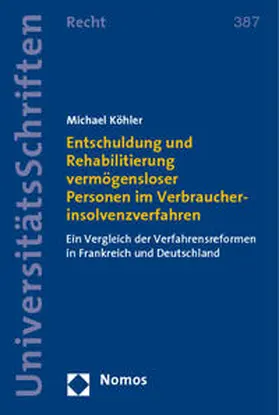 UniversitätsSchriften

Recht

387

Michael Köhler

Entschuldung und Rehabilitierung vermögensloser Personen im Verbraucherinsolvenzverfahren

Ein Vergleich der Verfahrensreformen in Frankreich und Deutschland

Nomos